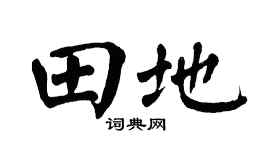 田地

词典网